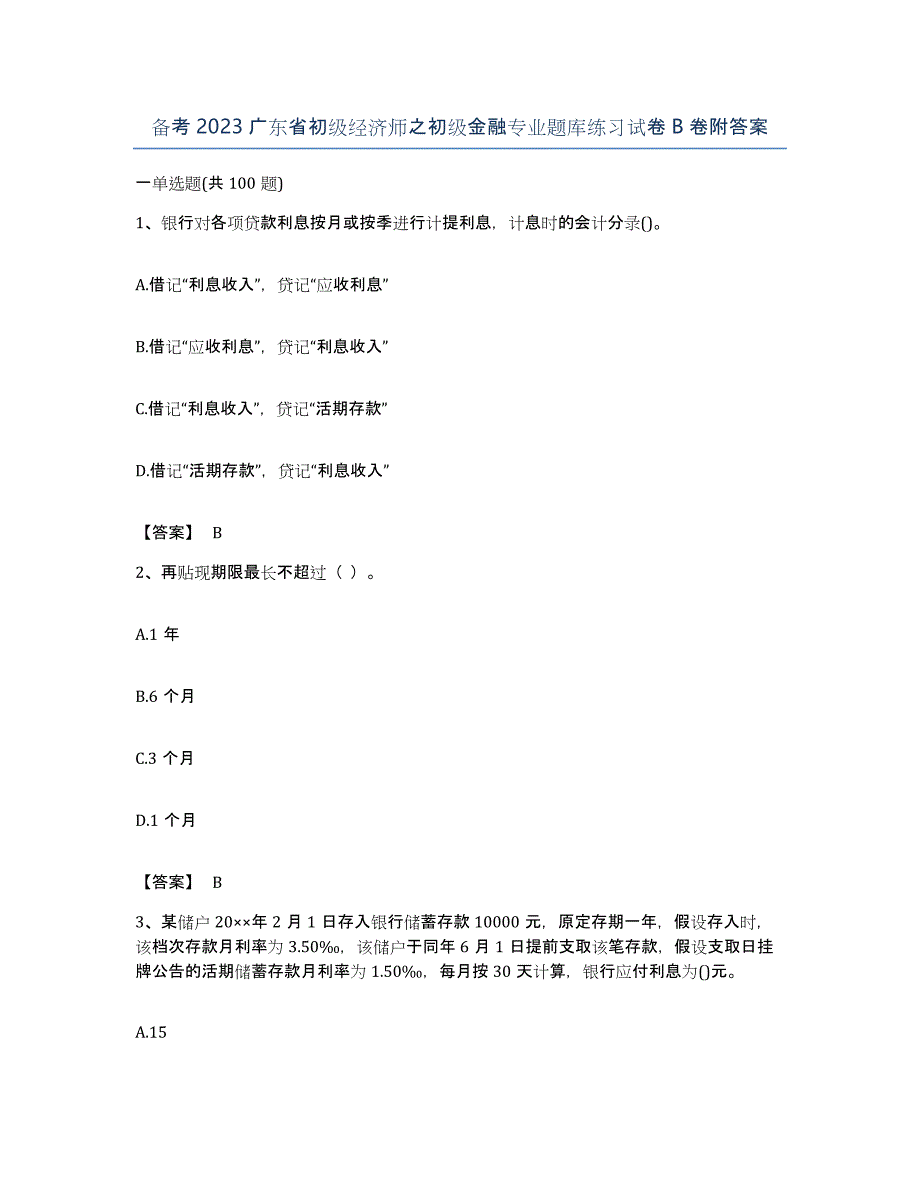 备考 2023 广东省初级经济师之初级金融专业题库练习试卷 B 卷附答案

一单选题(共 100 题)

1、银行对各项贷款利息按月或按季进行计提利息，计息时的会计分录()。

A.借记“利息收入”，贷记“应收利息”

B.借记“应收利息”，贷记“利息收入”

C.借记“利息收入”，贷记“活期存款”

D.借记“活期存款”，贷记“利息收入”

【答案】 B

2、再贴现期限最长不超过（ ）。

A.1 年

B.6 个月

C.3 个月

D.1 个月

【答案】 B

3、某储户 20××年 2 月 1 日存入银行储蓄存款 10000 元，原定存期一年，假设存入时，该档次存款月利率为 3.50‰，该储户于同年 6 月 1 日提前支取该笔存款，假设支取日挂牌公告的活期储蓄存款月利率为 1.50‰，每月按 30 天计算，银行应付利息为()元。

A.15